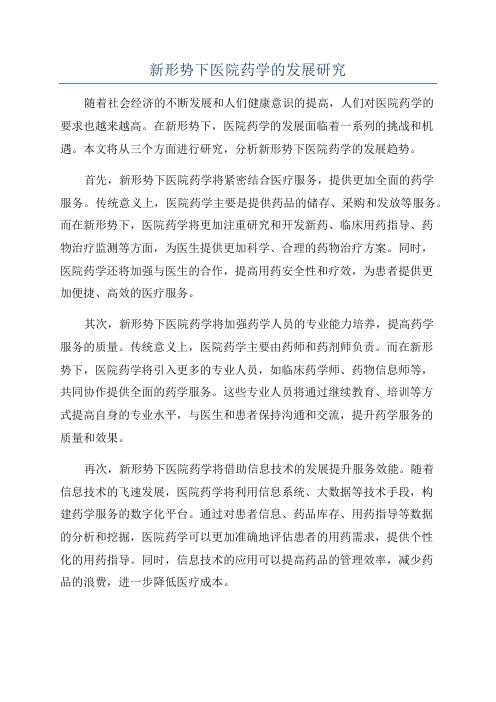 新形势下医院药学的发展研究

随着社会经济的不断发展和人们健康意识的提高，人们对医院药学的要求也越来越高。在新形势下，医院药学的发展面临着一系列的挑战和机遇。本文将从三个方面进行研究，分析新形势下医院药学的发展趋势。

首先，新形势下医院药学将紧密结合医疗服务，提供更加全面的药学服务。传统意义上，医院药学主要是提供药品的储存、采购和发放等服务。而在新形势下，医院药学将更加注重研究和开发新药、临床用药指导、药物治疗监测等方面，为医生提供更加科学、合理的药物治疗方案。同时，医院药学还将加强与医生的合作，提高用药安全性和疗效，为患者提供更加便捷、高效的医疗服务。

其次，新形势下医院药学将加强药学人员的专业能力培养，提高药学服务的质量。传统意义上，医院药学主要由药师和药剂师负责。而在新形势下，医院药学将引入更多的专业人员，如临床药学师、药物信息师等，共同协作提供全面的药学服务。这些专业人员将通过继续教育、培训等方式提高自身的专业水平，与医生和患者保持沟通和交流，提升药学服务的质量和效果。

再次，新形势下医院药学将借助信息技术的发展提升服务效能。随着信息技术的飞速发展，医院药学将利用信息系统、大数据等技术手段，构建药学服务的数字化平台。通过对患者信息、药品库存、用药指导等数据的分析和挖掘，医院药学可以更加准确地评估患者的用药需求，提供个性化的用药指导。同时，信息技术的应用可以提高药品的管理效率，减少药品的浪费，进一步降低医疗成本。